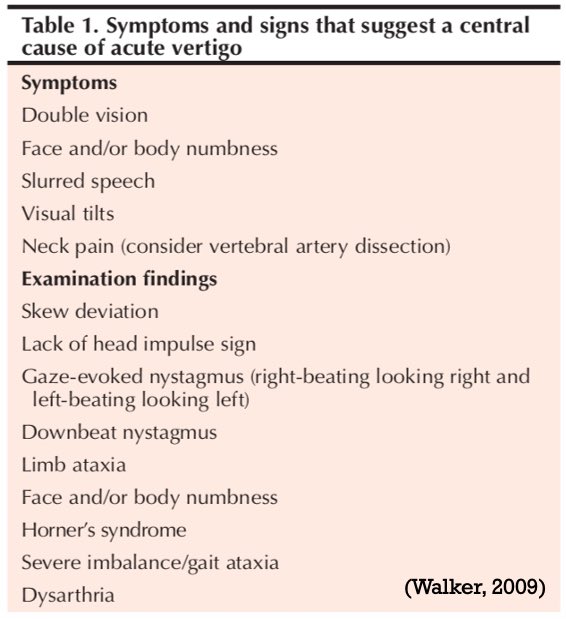 Table 1. Symptoms and signs that suggest a central cause of acute vertigo

Symptoms
Double vision
Face and/or body numbness
Slurred speech
Visual tilts
Neck pain (consider vertebral artery dissection)

Examination findings
Skew deviation
Lack of head impulse sign
Gaze-evoked nystagmus (right-beating looking right and left-beating looking left)
Downbeat nystagmus
Limb ataxia
Face and/or body numbness
Horner's syndrome
Severe imbalance/gait ataxia
Dysarthria

(Walker, 2009)